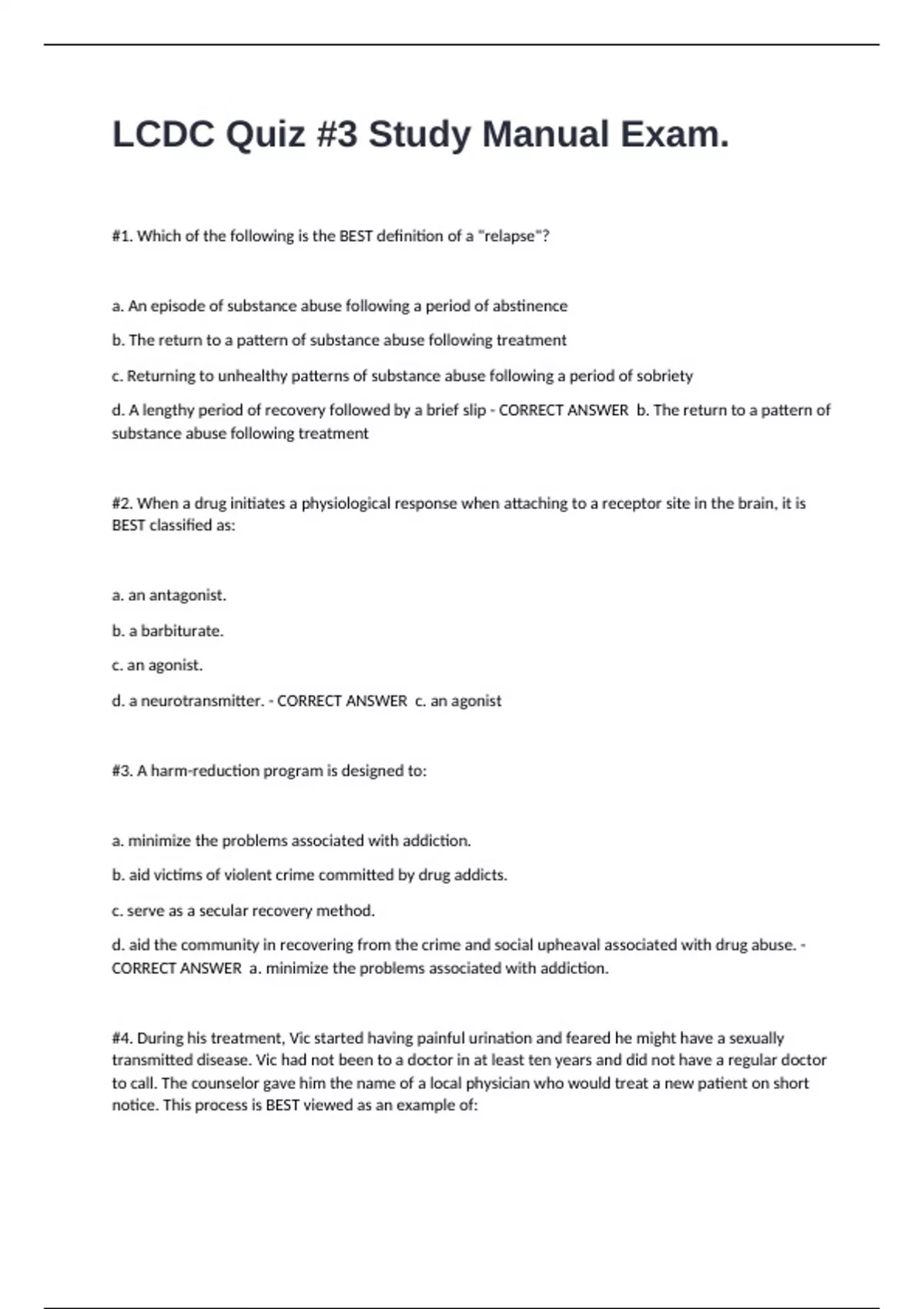 LCDC Quiz #3 Study Manual Exam.

#1. Which of the following is the BEST definition of a "relapse"?

a. An episode of substance abuse following a period of abstinence

b. The return to a pattern of substance abuse following treatment

c. Returning to unhealthy patterns of substance abuse following a period of sobriety

d. A lengthy period of recovery followed by a brief slip - CORRECT ANSWER b. The return to a pattern of substance abuse following treatment

#2. When a drug initiates a physiological response when attaching to a receptor site in the brain, it is BEST classified as:

a. an antagonist.

b. a barbiturate.

c. an agonist.

d. a neurotransmitter. - CORRECT ANSWER c. an agonist

#3. A harm-reduction program is designed to:

a. minimize the problems associated with addiction.

b. aid victims of violent crime committed by drug addicts.

c. serve as a secular recovery method.

d. aid the community in recovering from the crime and social upheaval associated with drug abuse. - CORRECT ANSWER a. minimize the problems associated with addiction.

#4. During his treatment, Vic started having painful urination and feared he might have a sexually transmitted disease. Vic had not been to a doctor in at least ten years and did not have a regular doctor to call. The counselor gave him the name of a local physician who would treat a new patient on short notice. This process is BEST viewed as an example of: